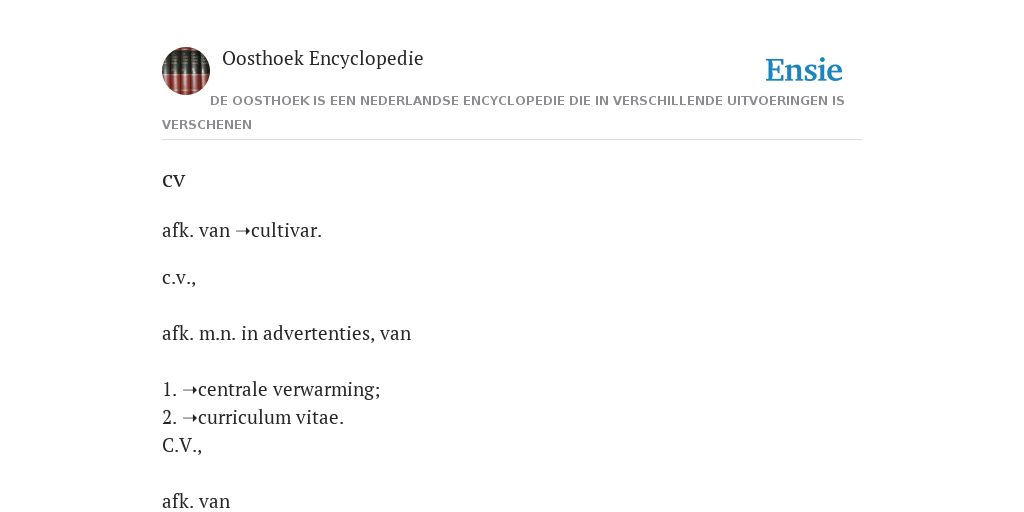 Oosthoek Encyclopedie

Ensie

DE OOSTHOEK IS EEN NEDERLANDSE ENCYCLOPEDIE DIE IN VERSCHILLENDE UITVOERINGEN IS VERSCHENEN

cv

afk. van ➝cultivar.

c.v.,

afk. m.n. in advertenties, van

1. ➝centrale verwarming;
2. ➝curriculum vitae.
C.V.,

afk. van